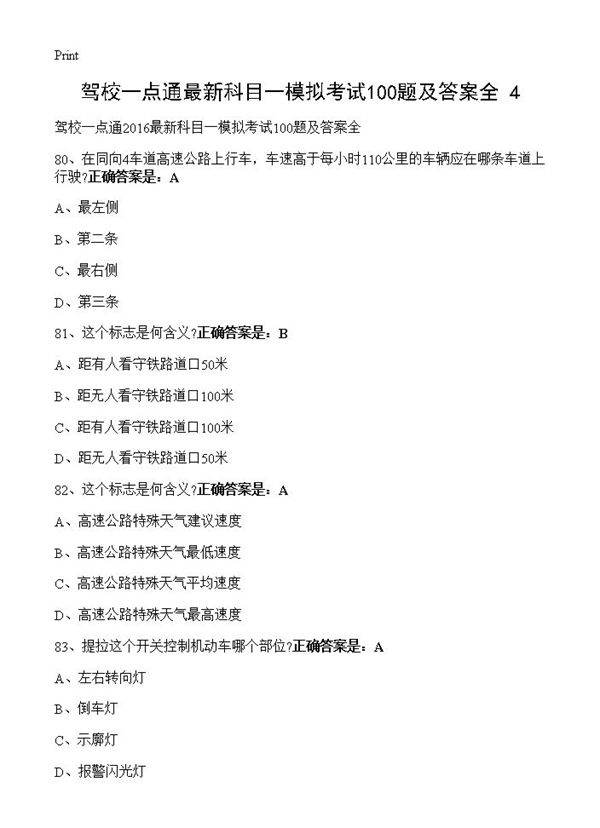 Print

驾校一点通最新科目一模拟考试100题及答案全 4

驾校一点通2016最新科目一模拟考试100题及答案全

80、在同向4车道高速公路上行车，车速高于每小时110公里的车辆应在哪条车道上行驶?正确答案是：A

A、最左侧

B、第二条

C、最右侧

D、第三条

81、这个标志是何含义?正确答案是：B

A、距有人看守铁路道口50米

B、距无人看守铁路道口100米

C、距有人看守铁路道口100米

D、距无人看守铁路道口50米

82、这个标志是何含义?正确答案是：A

A、高速公路特殊天气建议速度

B、高速公路特殊天气最低速度

C、高速公路特殊天气平均速度

D、高速公路特殊天气最高速度

83、提拉这个开关控制机动车哪个部位?正确答案是：A

A、左右转向灯

B、倒车灯

C、示廓灯

D、报警闪光灯